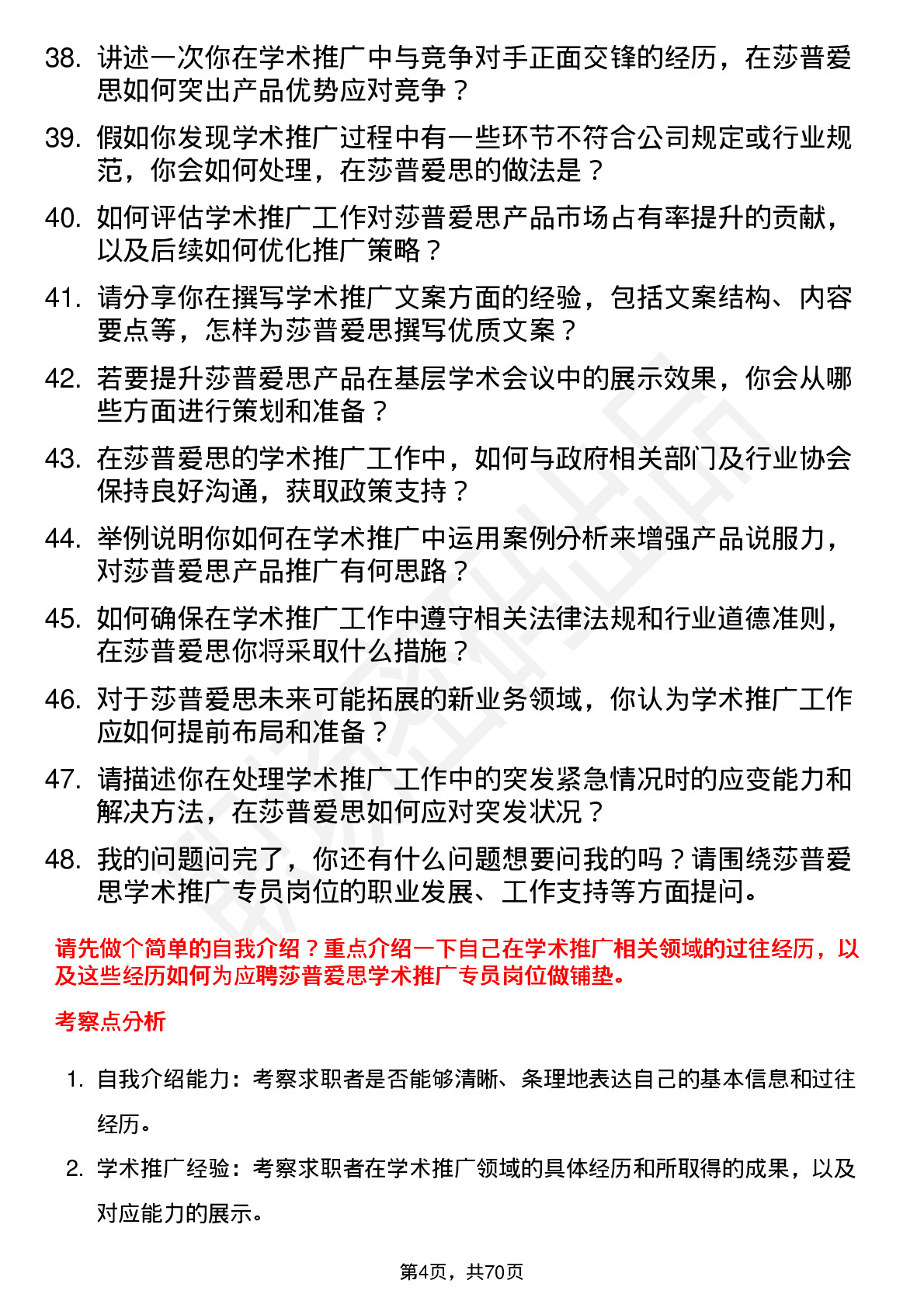 38. 讲述一次你在学术推广中与竞争对手正面交锋的经历，在莎普爱思如何突出产品优势应对竞争？

39. 假如你发现学术推广过程中有一些环节不符合公司规定或行业规范，你会如何处理，在莎普爱思的做法是？

40. 如何评估学术推广工作对莎普爱思产品市场占有率提升的贡献，以及后续如何优化推广策略？

41. 请分享你在撰写学术推广文案方面的经验，包括文案结构、内容要点等，怎样为莎普爱思撰写优质文案？

42. 若要提升莎普爱思产品在基层学术会议中的展示效果，你会从哪些方面进行策划和准备？

43. 在莎普爱思的学术推广工作中，如何与政府相关部门及行业协会保持良好沟通，获取政策支持？

44. 举例说明你如何在学术推广中运用案例分析来增强产品说服力，对莎普爱思产品推广有何思路？

45. 如何确保在学术推广工作中遵守相关法律法规和行业道德准则，在莎普爱思你将采取什么措施？

46. 对于莎普爱思未来可能拓展的新业务领域，你认为学术推广工作应如何提前布局和准备？

47. 请描述你在处理学术推广工作中的突发紧急情况时的应变能力和解决方法，在莎普爱思如何应对突发状况？

48. 我的问题问完了，你还有什么问题想要问我的吗？请围绕莎普爱思学术推广专员岗位的职业发展、工作支持等方面提问。

请先做个简单的自我介绍？重点介绍一下自己在学术推广相关领域的过往经历，以及这些经历如何为应聘莎普爱思学术推广专员岗位做铺垫。

考察点分析

1. 自我介绍能力：考察求职者是否能够清晰、条理地表达自己的基本信息和过往经历。

2. 学术推广经验：考察求职者在学术推广领域的具体经历和所取得的成果，以及对应能力的展示。

第4页，共70页